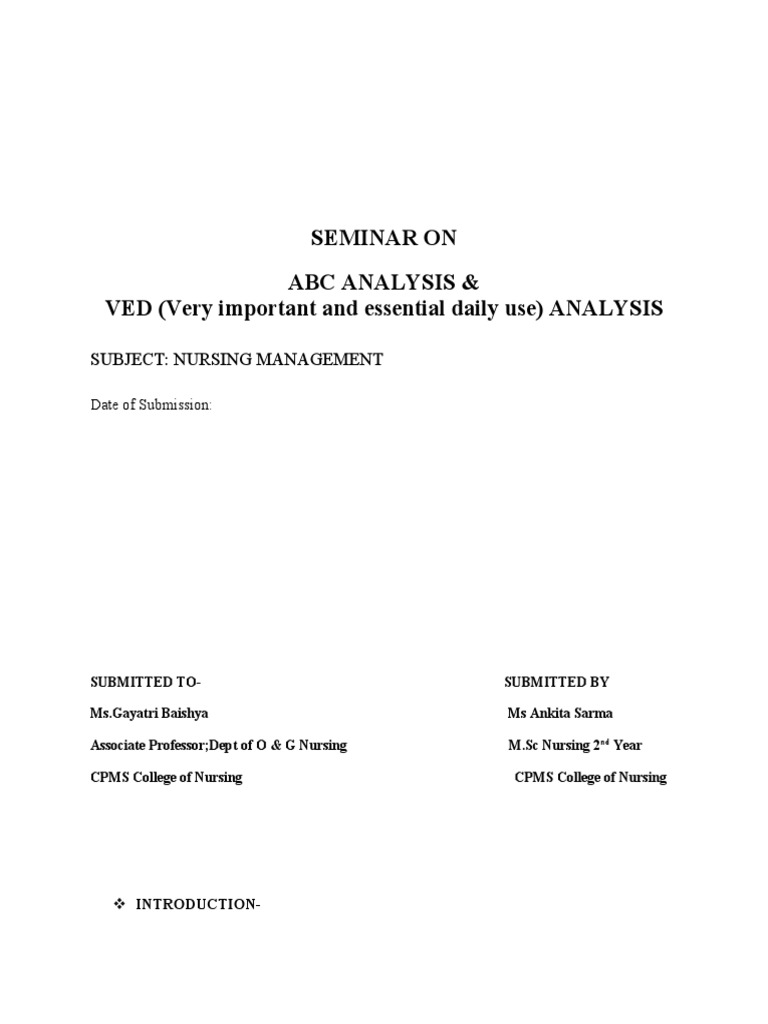 SEMINAR ON

ABC ANALYSIS &
VED (Very important and essential daily use) ANALYSIS

SUBJECT: NURSING MANAGEMENT

Date of Submission:

SUBMITTED TO-

Ms.Gayatri Baishya

Associate Professor;Dept of O & G Nursing

CPMS College of Nursing

SUBMITTED BY

Ms Ankita Sarma

M.Sc Nursing 2$^{nd}$ Year

CPMS College of Nursing

❖ INTRODUCTION-